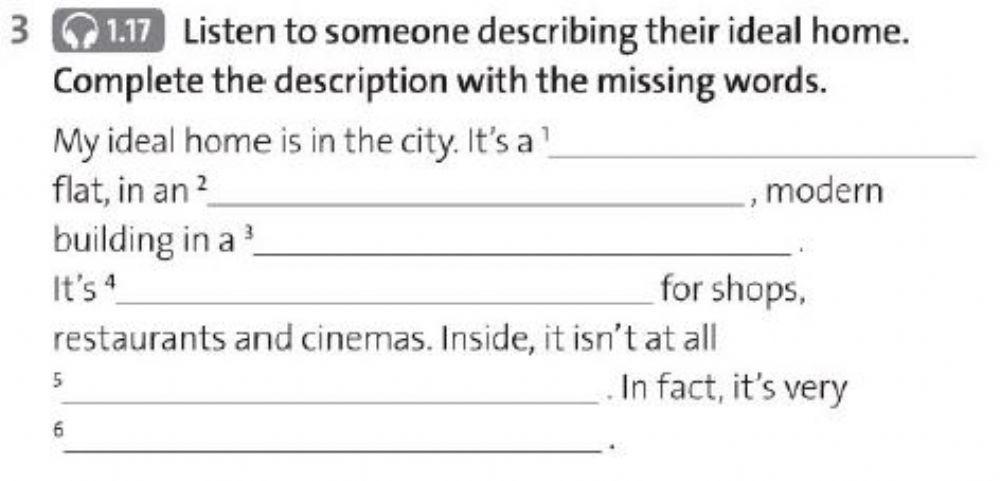 3 1.17 Listen to someone describing their ideal home. Complete the description with the missing words.

My ideal home is in the city. It's a $^{1}$____ flat, in an $^{2}$____, modern building in a $^{3}$____. It's $^{4}$____ for shops, restaurants and cinemas. Inside, it isn't at all $^{5}$____. In fact, it's very $^{6}$____.